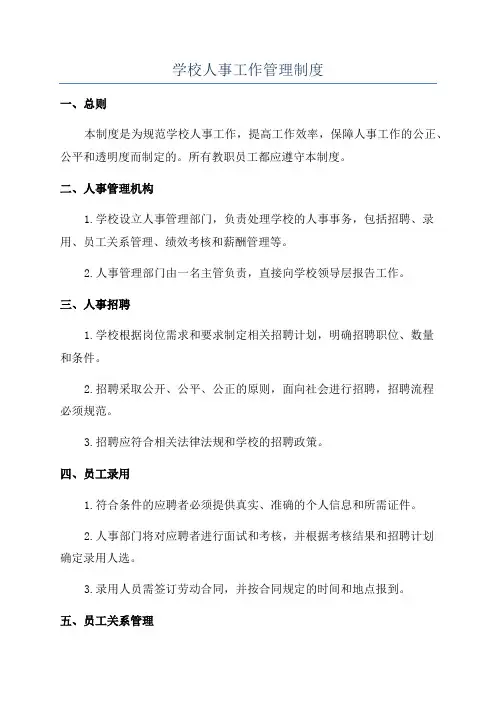 学校人事工作管理制度

一、总则

本制度是为规范学校人事工作，提高工作效率，保障人事工作的公正、公平和透明度而制定的。所有教职员工都应遵守本制度。

二、人事管理机构

1.学校设立人事管理部门，负责处理学校的人事事务，包括招聘、录用、员工关系管理、绩效考核和薪酬管理等。

2.人事管理部门由一名主管负责，直接向学校领导层报告工作。

三、人事招聘

1.学校根据岗位需求和要求制定相关招聘计划，明确招聘职位、数量和条件。

2.招聘采取公开、公平、公正的原则，面向社会进行招聘，招聘流程必须规范。

3.招聘应符合相关法律法规和学校的招聘政策。

四、员工录用

1.符合条件的应聘者必须提供真实、准确的个人信息和所需证件。

2.人事部门将对应聘者进行面试和考核，并根据考核结果和招聘计划确定录用人选。

3.录用人员需签订劳动合同，并按合同规定的时间和地点报到。

五、员工关系管理